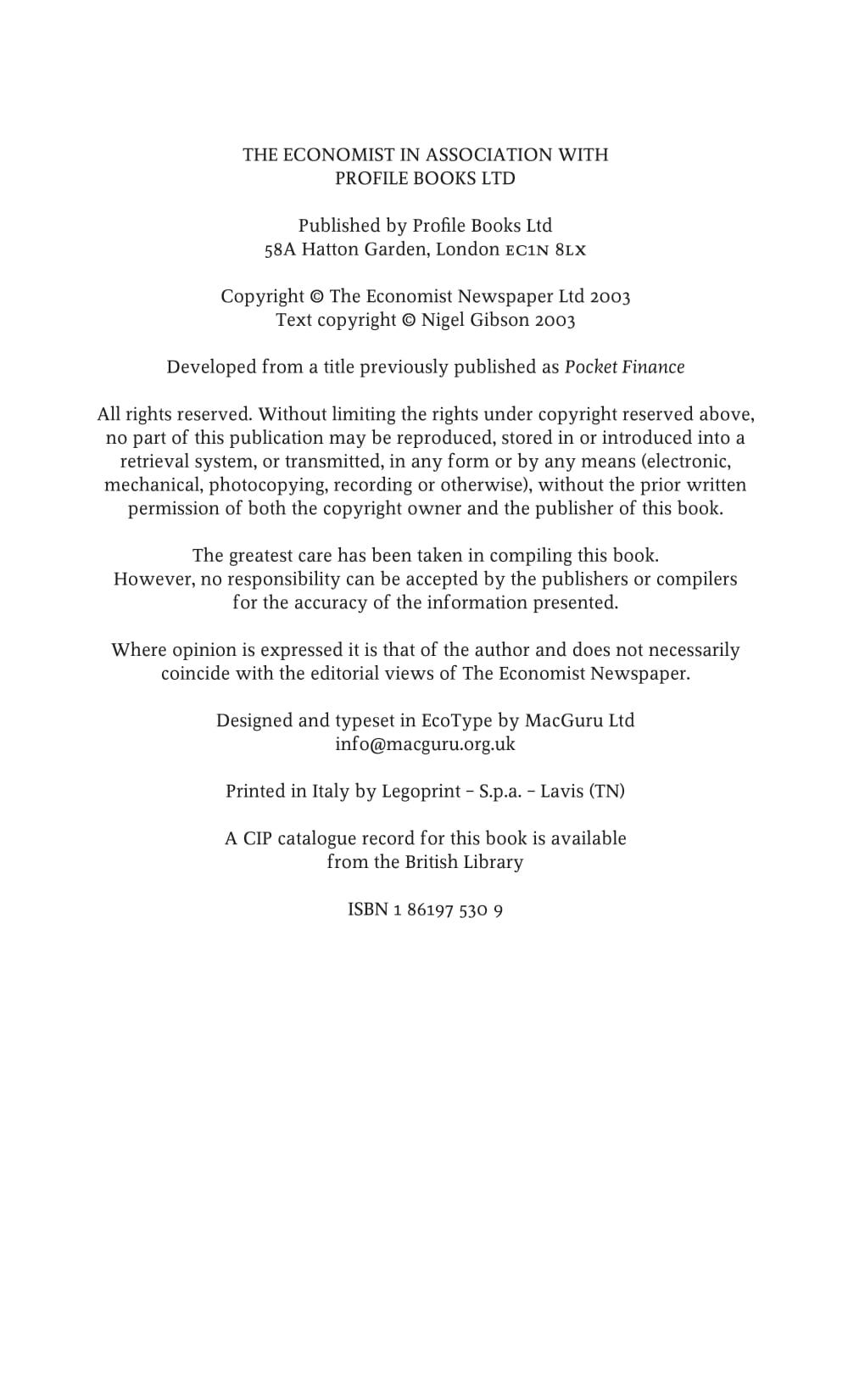 THE ECONOMIST IN ASSOCIATION WITH PROFILE BOOKS LTD

Published by Profile Books Ltd
58A Hatton Garden, London EC1N 8LX

Copyright © The Economist Newspaper Ltd 2003
Text copyright © Nigel Gibson 2003

Developed from a title previously published as Pocket Finance

All rights reserved. Without limiting the rights under copyright reserved above, no part of this publication may be reproduced, stored in or introduced into a retrieval system, or transmitted, in any form or by any means (electronic, mechanical, photocopying, recording or otherwise), without the prior written permission of both the copyright owner and the publisher of this book.

The greatest care has been taken in compiling this book. However, no responsibility can be accepted by the publishers or compilers for the accuracy of the information presented.

Where opinion is expressed it is that of the author and does not necessarily coincide with the editorial views of The Economist Newspaper.

Designed and typeset in EcoType by MacGuru Ltd
info@macguru.org.uk

Printed in Italy by Legoprint – S.p.a. – Lavis (TN)

A CIP catalogue record for this book is available from the British Library

ISBN 1 86197 530 9